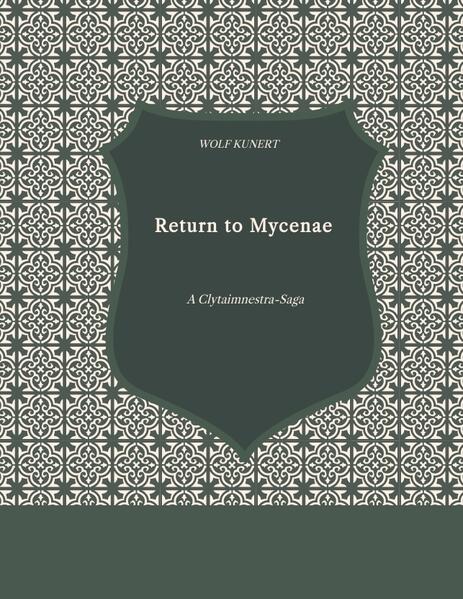 WOLF KUNERT

Return to Mycenae

A Clytaimnestra-Saga